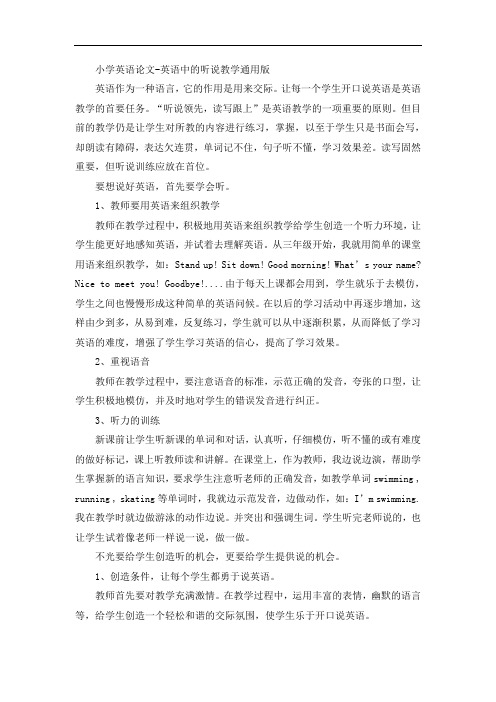 小学英语论文-英语中的听说教学通用版

英语作为一种语言，它的作用是用来交际。让每一个学生开口说英语是英语教学的首要任务。“听说领先，读写跟上”是英语教学的一项重要的原则。但目前的教学仍是让学生对所教的内容进行练习，掌握，以至于学生只是书面会写，却朗读有障碍，表达欠连贯，单词记不住，句子听不懂，学习效果差。读写固然重要，但听说训练应放在首位。

要想说好英语，首先要学会听。

1、教师要用英语来组织教学

教师在教学过程中，积极地用英语来组织教学给学生创造一个听力环境，让学生能更好地感知英语，并试着去理解英语。从三年级开始，我就用简单的课堂用语来组织教学，如：Stand up! Sit down! Good morning! What’s your name? Nice to meet you! Goodbye!....由于每天上课都会用到，学生就乐于去模仿，学生之间也慢慢形成这种简单的英语问候。在以后的学习活动中再逐步增加，这样由少到多，从易到难，反复练习，学生就可以从中逐渐积累，从而降低了学习英语的难度，增强了学生学习英语的信心，提高了学习效果。

2、重视语音

教师在教学过程中，要注意语音的标准，示范正确的发音，夸张的口型，让学生积极地模仿，并及时地对学生的错误发音进行纠正。

3、听力的训练

新课前让学生听新课的单词和对话，认真听，仔细模仿，听不懂的或有难度的做好标记，课上听教师读和讲解。在课堂上，作为教师，我边说边演，帮助学生掌握新的语言知识，要求学生注意听老师的正确发音，如教学单词 swimming，running，skating 等单词时，我就边示范发音，边做动作，如：I’m swimming. 我在教学时就边做游泳的动作边说。并突出和强调生词。学生听完老师说的，也让学生试着像老师一样说一说，做一做。

不光要给学生创造听的机会，更要给学生提供说的机会。

1、创造条件，让每个学生都勇于说英语。

教师首先要对教学充满激情。在教学过程中，运用丰富的表情，幽默的语言等，给学生创造一个轻松和谐的交际氛围，使学生乐于开口说英语。